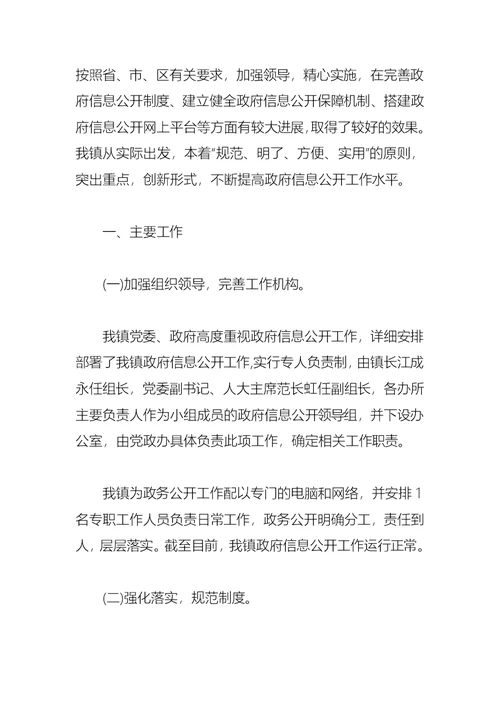 按照省、市、区有关要求，加强领导，精心实施，在完善政府信息公开制度、建立健全政府信息公开保障机制、搭建政府信息公开网上平台等方面有较大进展，取得了较好的效果。我镇从实际出发，本着“规范、明了、方便、实用”的原则，突出重点，创新形式，不断提高政府信息公开工作水平。

一、主要工作

(一)加强组织领导，完善工作机构。

我镇党委、政府高度重视政府信息公开工作，详细安排部署了我镇政府信息公开工作,实行专人负责制，由镇长江成永任组长，党委副书记、人大主席范长虹任副组长，各办所主要负责人作为小组成员的政府信息公开领导组，并下设办公室，由党政办具体负责此项工作，确定相关工作职责。

我镇为政务公开工作配以专门的电脑和网络，并安排 1 名专职工作人员负责日常工作，政务公开明确分工，责任到人，层层落实。截至目前，我镇政府信息公开工作运行正常。

(二)强化落实，规范制度。